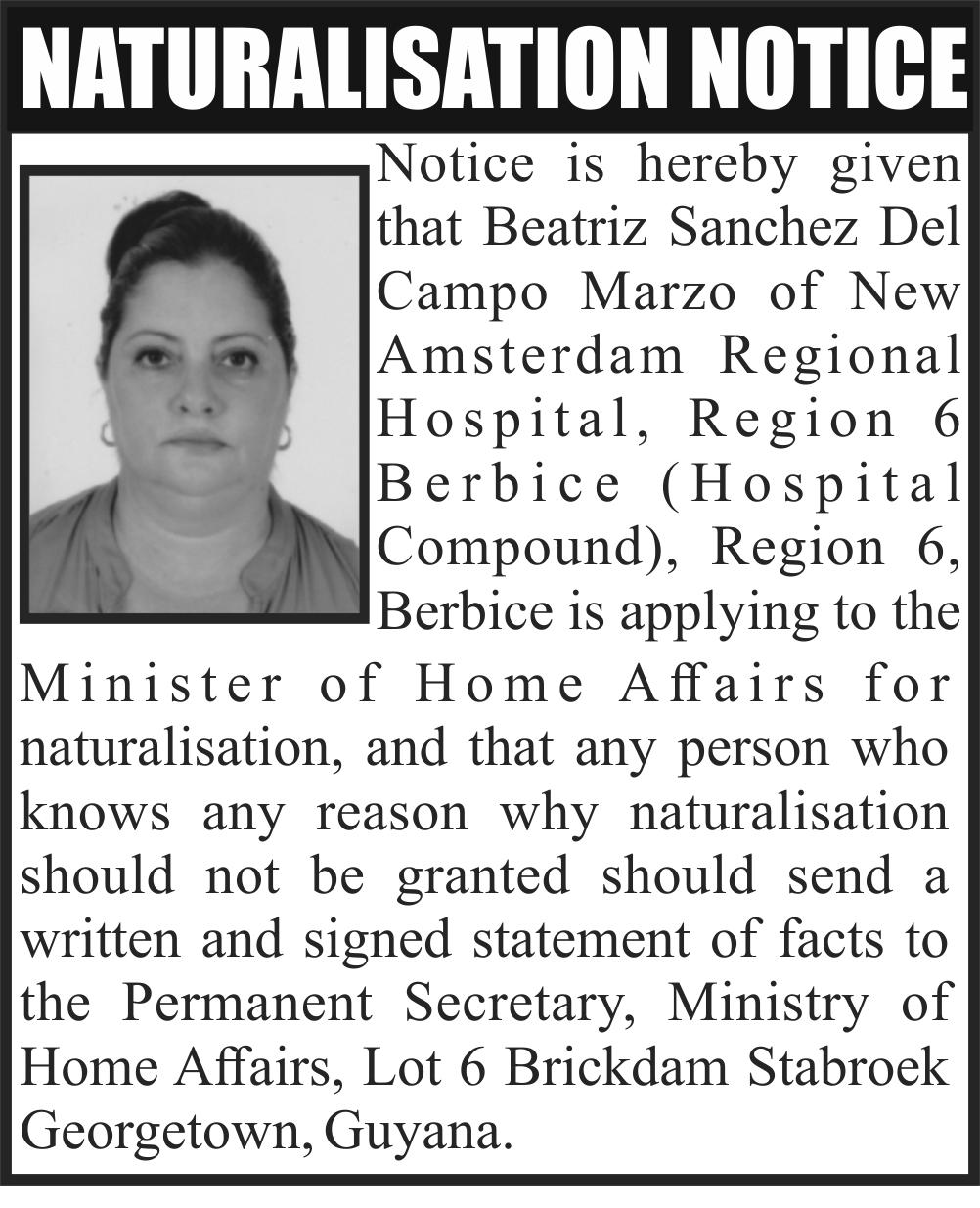 NATURALISATION NOTICE

Notice is hereby given that Beatriz Sanchez Del Campo Marzo of New Amsterdam Regional Hospital, Region 6 Berbice (Hospital Compound), Region 6, Berbice is applying to the Minister of Home Affairs for naturalisation, and that any person who knows any reason why naturalisation should not be granted should send a written and signed statement of facts to the Permanent Secretary, Ministry of Home Affairs, Lot 6 Brickdam Stabroek Georgetown, Guyana.